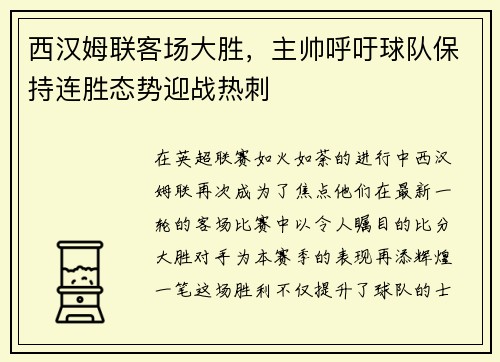 西汉姆联客场大胜，主帅呼吁球队保持连胜态势迎战热刺

在英超联赛如火如荼的进行中西汉姆联再次成为了焦点他们在最新一轮的客场比赛中以令人瞩目的比分大胜对手为本赛季的表现再添辉煌一笔这场胜利不仅提升了球队的士